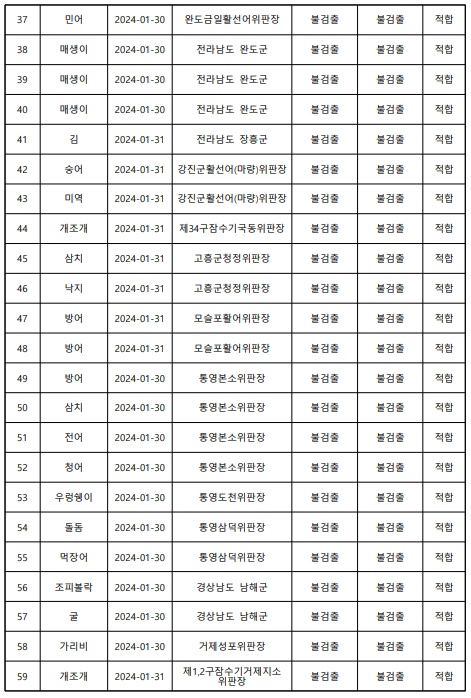 | 37 | 민어 | 2024-01-30 | 완도금일활선어위판장 | 불검출 | 불검출 | 적합 |
|---|---|---|---|---|---|---|
| 38 | 매생이 | 2024-01-30 | 전라남도 완도군 | 불검출 | 불검출 | 적합 |
| 39 | 매생이 | 2024-01-30 | 전라남도 완도군 | 불검출 | 불검출 | 적합 |
| 40 | 매생이 | 2024-01-30 | 전라남도 완도군 | 불검출 | 불검출 | 적합 |
| 41 | 김 | 2024-01-31 | 전라남도 장흥군 | 불검출 | 불검출 | 적합 |
| 42 | 숭어 | 2024-01-31 | 강진군활선어(마량)위판장 | 불검출 | 불검출 | 적합 |
| 43 | 미역 | 2024-01-31 | 강진군활선어(마량)위판장 | 불검출 | 불검출 | 적합 |
| 44 | 개조개 | 2024-01-31 | 제34구잠수기국동위판장 | 불검출 | 불검출 | 적합 |
| 45 | 삼치 | 2024-01-31 | 고흥군청정위판장 | 불검출 | 불검출 | 적합 |
| 46 | 낙지 | 2024-01-31 | 고흥군청정위판장 | 불검출 | 불검출 | 적합 |
| 47 | 방어 | 2024-01-31 | 모슬포활어위판장 | 불검출 | 불검출 | 적합 |
| 48 | 방어 | 2024-01-31 | 모슬포활어위판장 | 불검출 | 불검출 | 적합 |
| 49 | 방어 | 2024-01-30 | 통영본소위판장 | 불검출 | 불검출 | 적합 |
| 50 | 삼치 | 2024-01-30 | 통영본소위판장 | 불검출 | 불검출 | 적합 |
| 51 | 전어 | 2024-01-30 | 통영본소위판장 | 불검출 | 불검출 | 적합 |
| 52 | 청어 | 2024-01-30 | 통영본소위판장 | 불검출 | 불검출 | 적합 |
| 53 | 우렁쉥이 | 2024-01-30 | 통영도천위판장 | 불검출 | 불검출 | 적합 |
| 54 | 돌돔 | 2024-01-30 | 통영삼덕위판장 | 불검출 | 불검출 | 적합 |
| 55 | 먹장어 | 2024-01-30 | 통영삼덕위판장 | 불검출 | 불검출 | 적합 |
| 56 | 조피볼락 | 2024-01-30 | 경상남도 남해군 | 불검출 | 불검출 | 적합 |
| 57 | 굴 | 2024-01-30 | 경상남도 남해군 | 불검출 | 불검출 | 적합 |
| 58 | 가리비 | 2024-01-30 | 거제성포위판장 | 불검출 | 불검출 | 적합 |
| 59 | 개조개 | 2024-01-31 | 제1,2구잠수기거제지소 위판장 | 불검출 | 불검출 | 적합 |